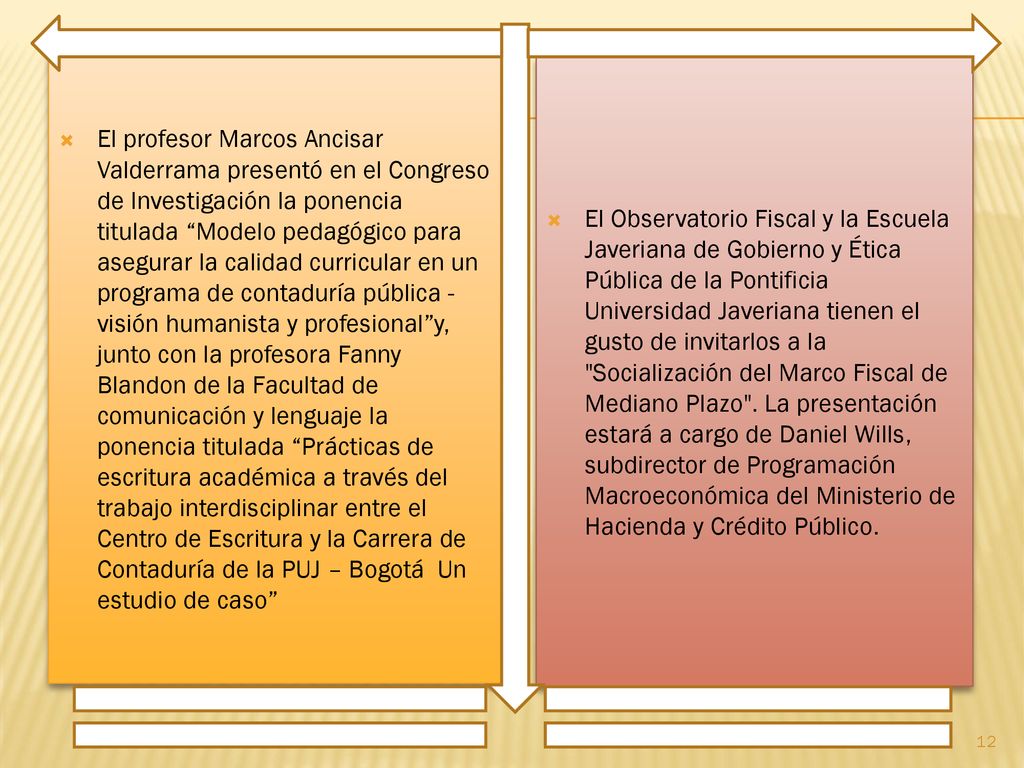 El profesor Marcos Ancisar Valderrama presentó en el Congreso de Investigación la ponencia titulada “Modelo pedagógico para asegurar la calidad curricular en un programa de contaduría pública - visión humanista y profesional”y, junto con la profesora Fanny Blandon de la Facultad de comunicación y lenguaje la ponencia titulada “Prácticas de escritura académica a través del trabajo interdisciplinar entre el Centro de Escritura y la Carrera de Contaduría de la PUJ – Bogotá Un estudio de caso”

El Observatorio Fiscal y la Escuela Javeriana de Gobierno y Ética Pública de la Pontificia Universidad Javeriana tienen el gusto de invitarlos a la "Socialización del Marco Fiscal de Mediano Plazo". La presentación estará a cargo de Daniel Wills, subdirector de Programación Macroeconómica del Ministerio de Hacienda y Crédito Público.

12